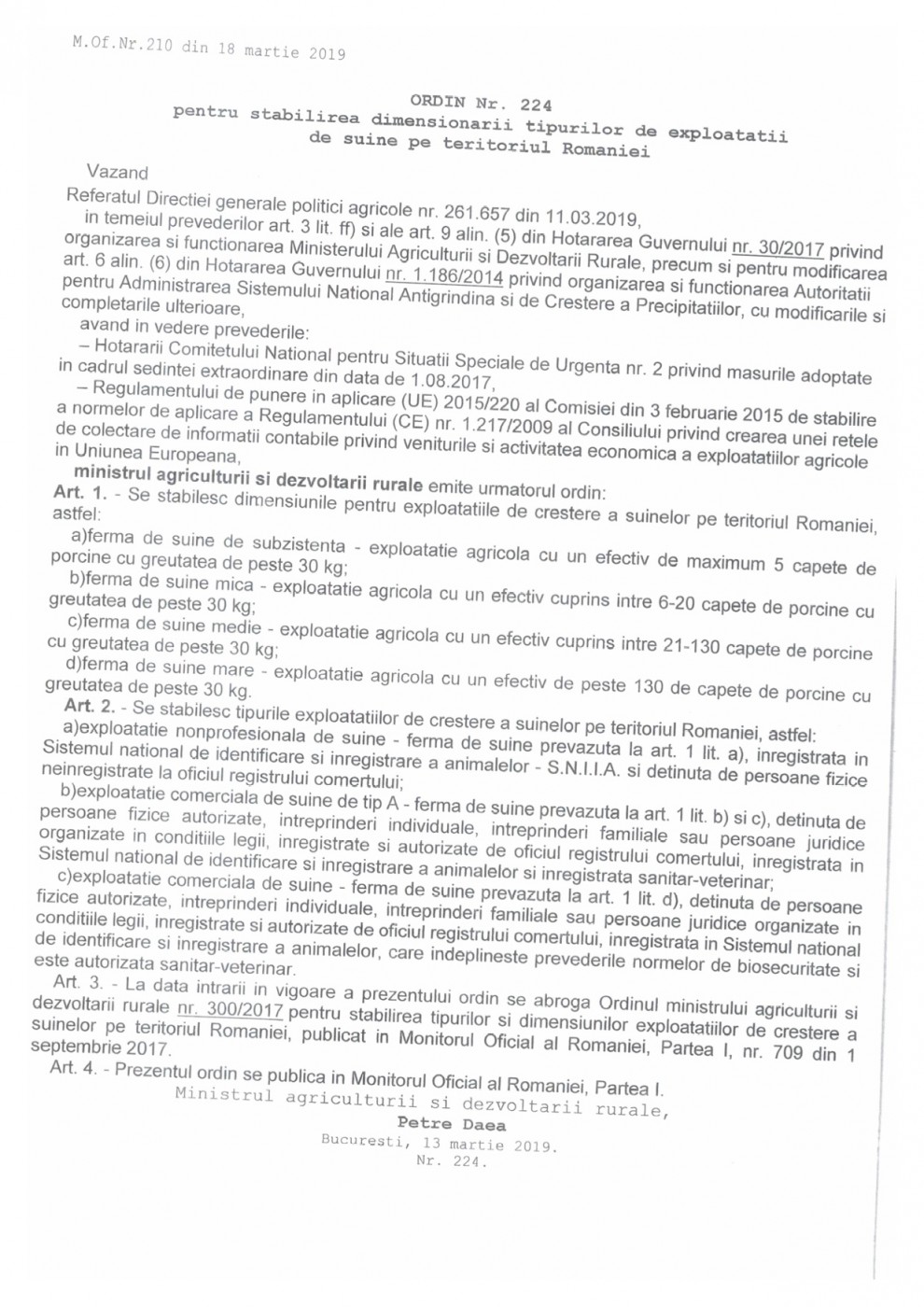 M.Of.Nr.210 din 18 martie 2019

ORDIN Nr. 224
pentru stabilirea dimensionarii tipurilor de exploatatii de suine pe teritoriul Romaniei

Vazand

Referatul Directiei generale politici agricole nr. 261.657 din 11.03.2019, in temeiul prevederilor art. 3 lit. ff) si ale art. 9 alin. (5) din Hotararea Guvernului nr. 30/2017 privind organizarea si functionarea Ministerului Agriculturii si Dezvoltarii Rurale, precum si pentru modificarea art. 6 alin. (6) din Hotararea Guvernului nr. 1.186/2014 privind organizarea si functionarea Autoritatii pentru Administrarea Sistemului National Antigrindina si de Crestere a Precipitatiilor, cu modificarile si completarile ulterioare,

avand in vedere prevederile:

– Hotararii Comitetului National pentru Situatii Speciale de Urgenta nr. 2 privind masurile adoptate in cadrul sedintei extraordinare din data de 1.08.2017,

– Regulamentului de punere in aplicare (UE) 2015/220 al Comisiei din 3 februarie 2015 de stabilire a normelor de aplicare a Regulamentului (CE) nr. 1.217/2009 al Consiliului privind crearea unei retele de colectare de informatii contabile privind veniturile si activitatea economica a exploatatiilor agricole in Uniunea Europeana,

ministrul agriculturii si dezvoltarii rurale emite urmatorul ordin:

Art. 1. - Se stabilesc dimensiunile pentru exploatatiile de crestere a suinelor pe teritoriul Romaniei, astfel:

a)ferma de suine de subzistenta - exploatatie agricola cu un efectiv de maximum 5 capete de porcine cu greutatea de peste 30 kg;

b)ferma de suine mica - exploatatie agricola cu un efectiv cuprins intre 6-20 capete de porcine cu greutatea de peste 30 kg;

c)ferma de suine medie - exploatatie agricola cu un efectiv cuprins intre 21-130 capete de porcine cu greutatea de peste 30 kg;

d)ferma de suine mare - exploatatie agricola cu un efectiv de peste 130 de capete de porcine cu greutatea de peste 30 kg.

Art. 2. - Se stabilesc tipurile exploatatiilor de crestere a suinelor pe teritoriul Romaniei, astfel:

a)exploatatie nonprofesionala de suine - ferma de suine prevazuta la art. 1 lit. a), inregistrata in Sistemul national de identificare si inregistrare a animalelor - S.N.I.I.A. si detinuta de persoane fizice neinregistrate la oficiul registrului comertului;

b)exploatatie comerciala de suine de tip A - ferma de suine prevazuta la art. 1 lit. b) si c), detinuta de persoane fizice autorizate, intreprinderi individuale, intreprinderi familiale sau persoane juridice organizate in conditiile legii, inregistrate si autorizate de oficiul registrului comertului, inregistrata in Sistemul national de identificare si inregistrare a animalelor si inregistrata sanitar-veterinar;

c)exploatatie comerciala de suine - ferma de suine prevazuta la art. 1 lit. d), detinuta de persoane fizice autorizate, intreprinderi individuale, intreprinderi familiale sau persoane juridice organizate in conditiile legii, inregistrate si autorizate de oficiul registrului comertului, inregistrata in Sistemul national de identificare si inregistrare a animalelor, care indeplineste prevederile normelor de biosecuritate si este autorizata sanitar-veterinar.

Art. 3. - La data intrarii in vigoare a prezentului ordin se abroga Ordinul ministrului agriculturii si dezvoltarii rurale nr. 300/2017 pentru stabilirea tipurilor si dimensiunilor exploatatiilor de crestere a suinelor pe teritoriul Romaniei, publicat in Monitorul Oficial al Romaniei, Partea I, nr. 709 din 1 septembrie 2017.

Art. 4. - Prezentul ordin se publica in Monitorul Oficial al Romaniei, Partea I.

Ministrul agriculturii si dezvoltarii rurale,
Petre Daea

Bucuresti, 13 martie 2019.
Nr. 224.